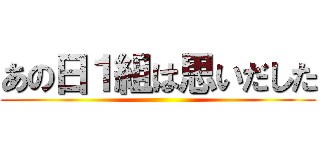 あの日１組は思いだした